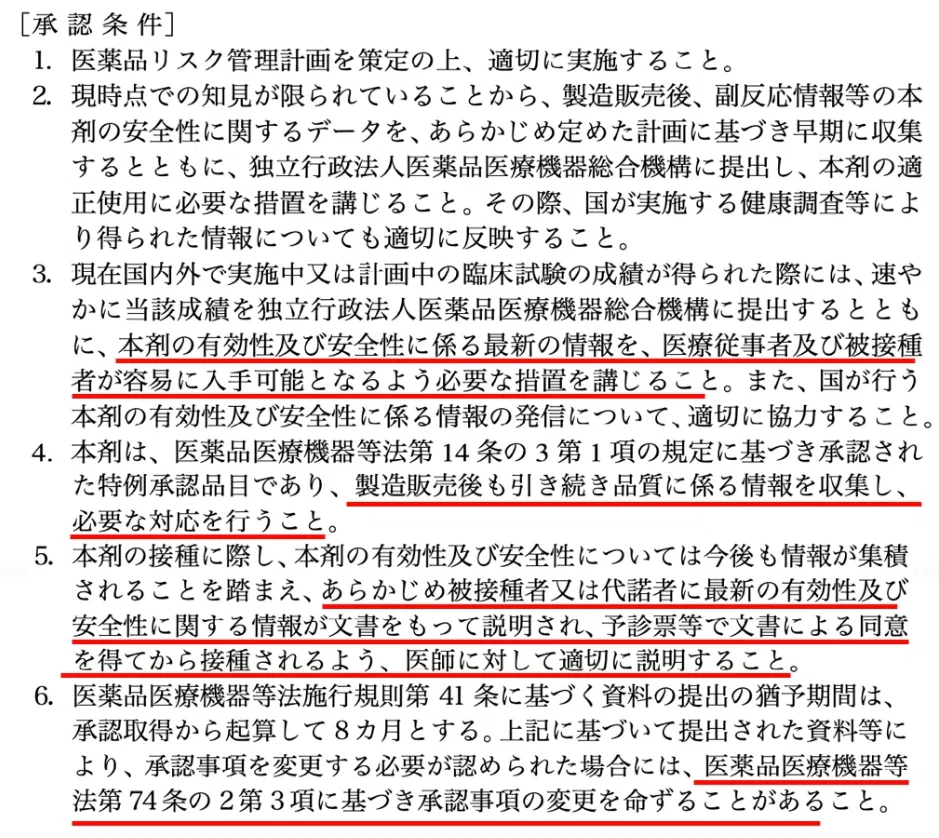 ［承 認 条 件］

1. 医薬品リスク管理計画を策定の上、適切に実施すること。

2. 現時点での知見が限られていることから、製造販売後、副反応情報等の本剤の安全性に関するデータを、あらかじめ定めた計画に基づき早期に収集するとともに、独立行政法人医薬品医療機器総合機構に提出し、本剤の適正使用に必要な措置を講じること。その際、国が実施する健康調査等により得られた情報についても適切に反映すること。

3. 現在国内外で実施中又は計画中の臨床試験の成績が得られた際には、速やかに当該成績を独立行政法人医薬品医療機器総合機構に提出するとともに、本剤の有効性及び安全性に係る最新の情報を、医療従事者及び被接種者が容易に入手可能となるよう必要な措置を講じること。また、国が行う本剤の有効性及び安全性に係る情報の発信について、適切に協力すること。

4. 本剤は、医薬品医療機器等法第 14 条の 3 第 1 項の規定に基づき承認された特例承認品目であり、製造販売後も引き続き品質に係る情報を収集し、必要な対応を行うこと。

5. 本剤の接種に際し、本剤の有効性及び安全性については今後も情報が集積されることを踏まえ、あらかじめ被接種者又は代諾者に最新の有効性及び安全性に関する情報が文書をもって説明され、予診票等で文書による同意を得てから接種されるよう、医師に対して適切に説明すること。

6. 医薬品医療機器等法施行規則第 41 条に基づく資料の提出の猶予期間は、承認取得から起算して 8 カ月とする。上記に基づいて提出された資料等により、承認事項を変更する必要が認められた場合には、医薬品医療機器等法第 74 条の 2 第 3 項に基づき承認事項の変更を命ずることがあること。